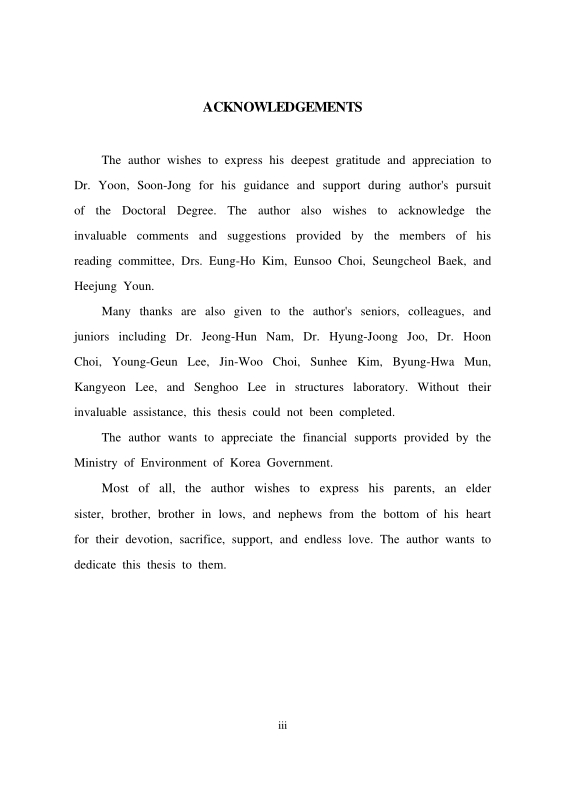 ACKNOWLEDGEMENTS

The author wishes to express his deepest gratitude and appreciation to Dr. Yoon, Soon-Jong for his guidance and support during author's pursuit of the Doctoral Degree. The author also wishes to acknowledge the invaluable comments and suggestions provided by the members of his reading committee, Drs. Eung-Ho Kim, Eunsoo Choi, Seungcheol Baek, and Heejung Youn.

Many thanks are also given to the author's seniors, colleagues, and juniors including Dr. Jeong-Hun Nam, Dr. Hyung-Joong Joo, Dr. Hoon Choi, Young-Geun Lee, Jin-Woo Choi, Sunhee Kim, Byung-Hwa Mun, Kangyeon Lee, and Senghoo Lee in structures laboratory. Without their invaluable assistance, this thesis could not been completed.

The author wants to appreciate the financial supports provided by the Ministry of Environment of Korea Government.

Most of all, the author wishes to express his parents, an elder sister, brother, brother in lows, and nephews from the bottom of his heart for their devotion, sacrifice, support, and endless love. The author wants to dedicate this thesis to them.

iii